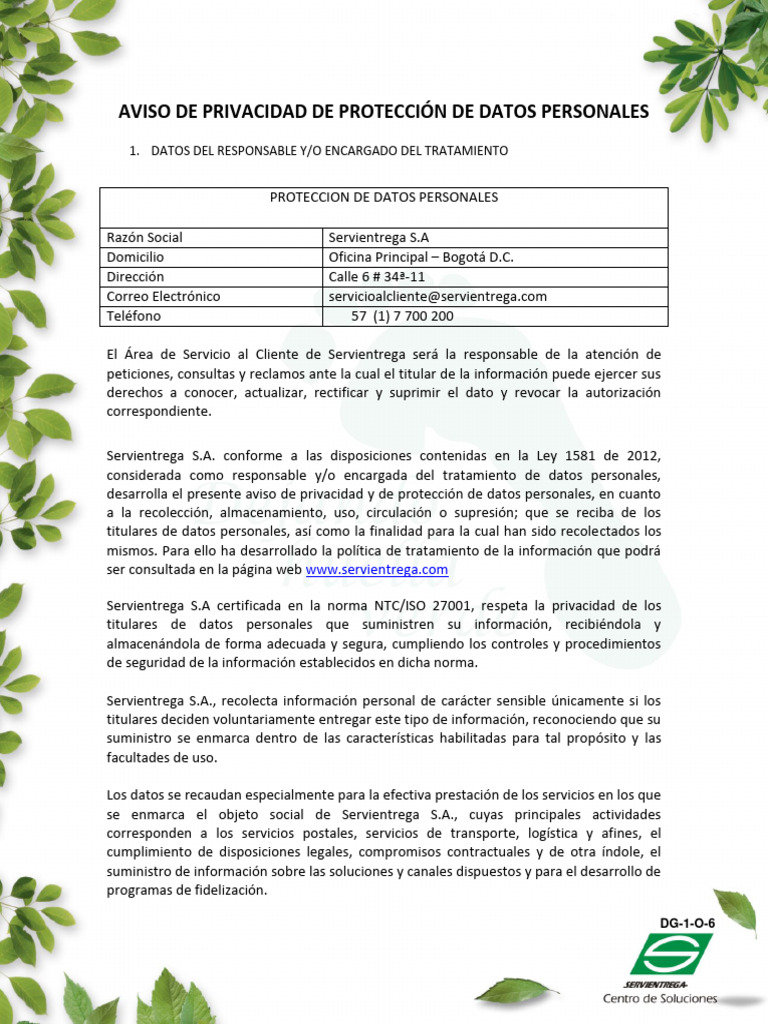 AVISO DE PRIVACIDAD DE PROTECCIÓN DE DATOS PERSONALES

1. DATOS DEL RESPONSABLE Y/O ENCARGADO DEL TRATAMIENTO

| PROTECCION DE DATOS PERSONALES | |
|---|---|
| Razón Social | Servientrega S.A |
| Domicilio | Oficina Principal – Bogotá D.C. |
| Dirección | Calle 6 # 34ª-11 |
| Correo Electrónico | servicioalcliente@servientrega.com |
| Teléfono | 57 (1) 7 700 200 |

El Área de Servicio al Cliente de Servientrega será la responsable de la atención de peticiones, consultas y reclamos ante la cual el titular de la información puede ejercer sus derechos a conocer, actualizar, rectificar y suprimir el dato y revocar la autorización correspondiente.

Servientrega S.A. conforme a las disposiciones contenidas en la Ley 1581 de 2012, considerada como responsable y/o encargada del tratamiento de datos personales, desarrolla el presente aviso de privacidad y de protección de datos personales, en cuanto a la recolección, almacenamiento, uso, circulación o supresión; que se reciba de los titulares de datos personales, así como la finalidad para la cual han sido recolectados los mismos. Para ello ha desarrollado la política de tratamiento de la información que podrá ser consultada en la página web www.servientrega.com

Servientrega S.A certificada en la norma NTC/ISO 27001, respeta la privacidad de los titulares de datos personales que suministren su información, recibiéndola y almacenándola de forma adecuada y segura, cumpliendo los controles y procedimientos de seguridad de la información establecidos en dicha norma.

Servientrega S.A., recolecta información personal de carácter sensible únicamente si los titulares deciden voluntariamente entregar este tipo de información, reconociendo que su suministro se enmarca dentro de las características habilitadas para tal propósito y las facultades de uso.

Los datos se recaudan especialmente para la efectiva prestación de los servicios en los que se enmarca el objeto social de Servientrega S.A., cuyas principales actividades corresponden a los servicios postales, servicios de transporte, logística y afines, el cumplimiento de disposiciones legales, compromisos contractuales y de otra índole, el suministro de información sobre las soluciones y canales dispuestos y para el desarrollo de programas de fidelización.

DG-1-O-6
SERVIENTREGA
Centro de Soluciones